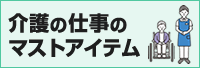 介護の仕事の
マストアイテム